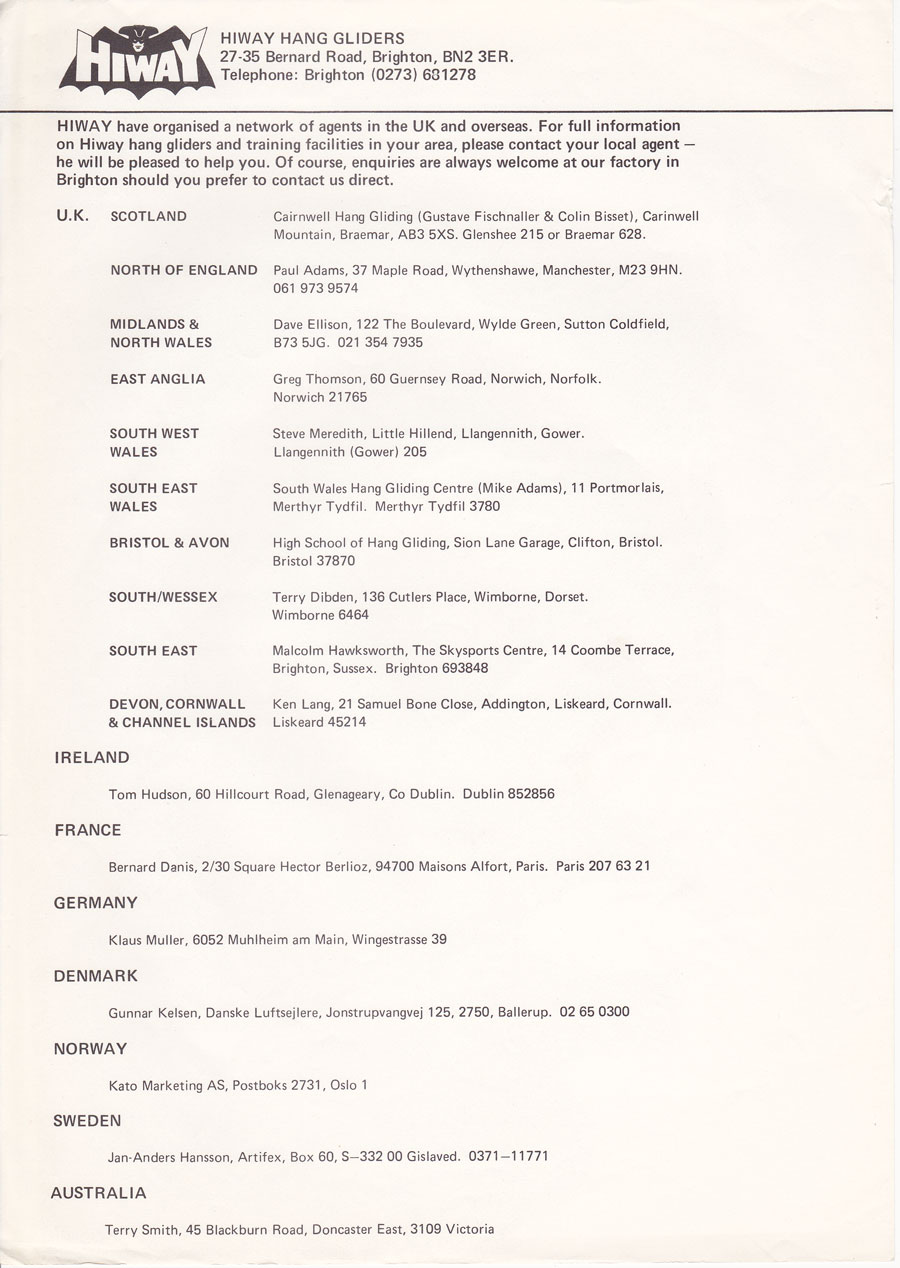 HIWAY

HIWAY HANG GLIDERS
27-35 Bernard Road, Brighton, BN2 3ER.
Telephone: Brighton (0273) 681278

HIWAY have organised a network of agents in the UK and overseas. For full information on Hiway hang gliders and training facilities in your area, please contact your local agent — he will be pleased to help you. Of course, enquiries are always welcome at our factory in Brighton should you prefer to contact us direct.

U.K. SCOTLAND
Cairnwell Hang Gliding (Gustave Fischnaller & Colin Bisset), Carinwell Mountain, Braemar, AB3 5XS. Glenshee 215 or Braemar 628.

NORTH OF ENGLAND
Paul Adams, 37 Maple Road, Wythenshawe, Manchester, M23 9HN. 061 973 9574

MIDLANDS & NORTH WALES
Dave Ellison, 122 The Boulevard, Wylde Green, Sutton Coldfield, B73 5JG. 021 354 7935

EAST ANGLIA
Greg Thomson, 60 Guernsey Road, Norwich, Norfolk. Norwich 21765

SOUTH WEST WALES
Steve Meredith, Little Hillend, Llangennith, Gower. Llangennith (Gower) 205

SOUTH EAST WALES
South Wales Hang Gliding Centre (Mike Adams), 11 Portmorlais, Merthyr Tydfil. Merthyr Tydfil 3780

BRISTOL & AVON
High School of Hang Gliding, Sion Lane Garage, Clifton, Bristol. Bristol 37870

SOUTH/WESSEX
Terry Dibden, 136 Cutlers Place, Wimborne, Dorset. Wimborne 6464

SOUTH EAST
Malcolm Hawksworth, The Skysports Centre, 14 Coombe Terrace, Brighton, Sussex. Brighton 693848

DEVON, CORNWALL & CHANNEL ISLANDS
Ken Lang, 21 Samuel Bone Close, Addington, Liskeard, Cornwall. Liskeard 45214

IRELAND

Tom Hudson, 60 Hillcourt Road, Glenageary, Co Dublin. Dublin 852856

FRANCE

Bernard Danis, 2/30 Square Hector Berlioz, 94700 Maisons Alfort, Paris. Paris 207 63 21

GERMANY

Klaus Muller, 6052 Muhlheim am Main, Wingestrasse 39

DENMARK

Gunnar Kelsen, Danske Luftsejlere, Jonstrupvangvej 125, 2750, Ballerup. 02 65 0300

NORWAY

Kato Marketing AS, Postboks 2731, Oslo 1

SWEDEN

Jan-Anders Hansson, Artifex, Box 60, S—332 00 Gislaved. 0371—11771

AUSTRALIA

Terry Smith, 45 Blackburn Road, Doncaster East, 3109 Victoria